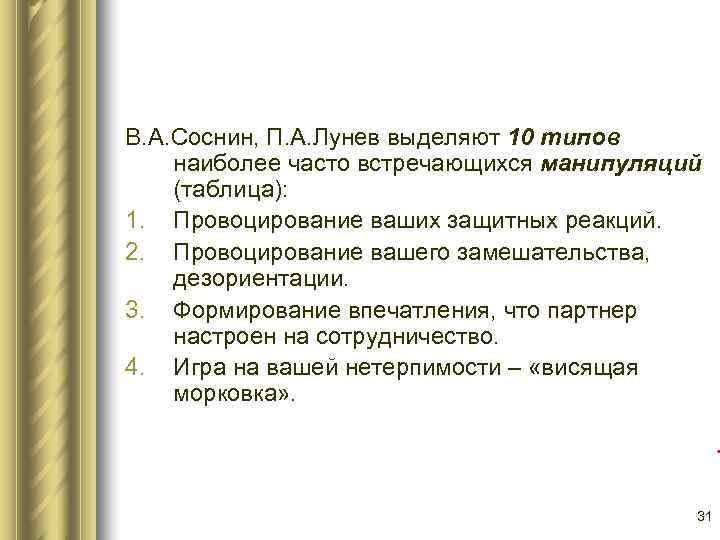 В.А.Соснин, П.А.Лунев выделяют 10 типов наиболее часто встречающихся манипуляций (таблица):

1. Провоцирование ваших защитных реакций.
2. Провоцирование вашего замешательства, дезориентации.
3. Формирование впечатления, что партнер настроен на сотрудничество.
4. Игра на вашей нетерпимости – «висящая морковка».

31